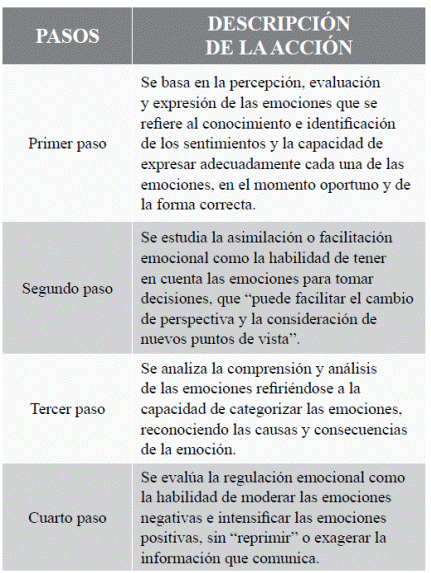 | PASOS | DESCRIPCIÓN DE LA ACCIÓN |
|---|---|
| Primer paso | Se basa en la percepción, evaluación y expresión de las emociones que se refiere al conocimiento e identificación de los sentimientos y la capacidad de expresar adecuadamente cada una de las emociones, en el momento oportuno y de la forma correcta. |
| Segundo paso | Se estudia la asimilación o facilitación emocional como la habilidad de tener en cuenta las emociones para tomar decisiones, que “puede facilitar el cambio de perspectiva y la consideración de nuevos puntos de vista”. |
| Tercer paso | Se analiza la comprensión y análisis de las emociones refiriéndose a la capacidad de categorizar las emociones, reconociendo las causas y consecuencias de la emoción. |
| Cuarto paso | Se evalúa la regulación emocional como la habilidad de moderar las emociones negativas e intensificar las emociones positivas, sin “reprimir” o exagerar la información que comunica. |